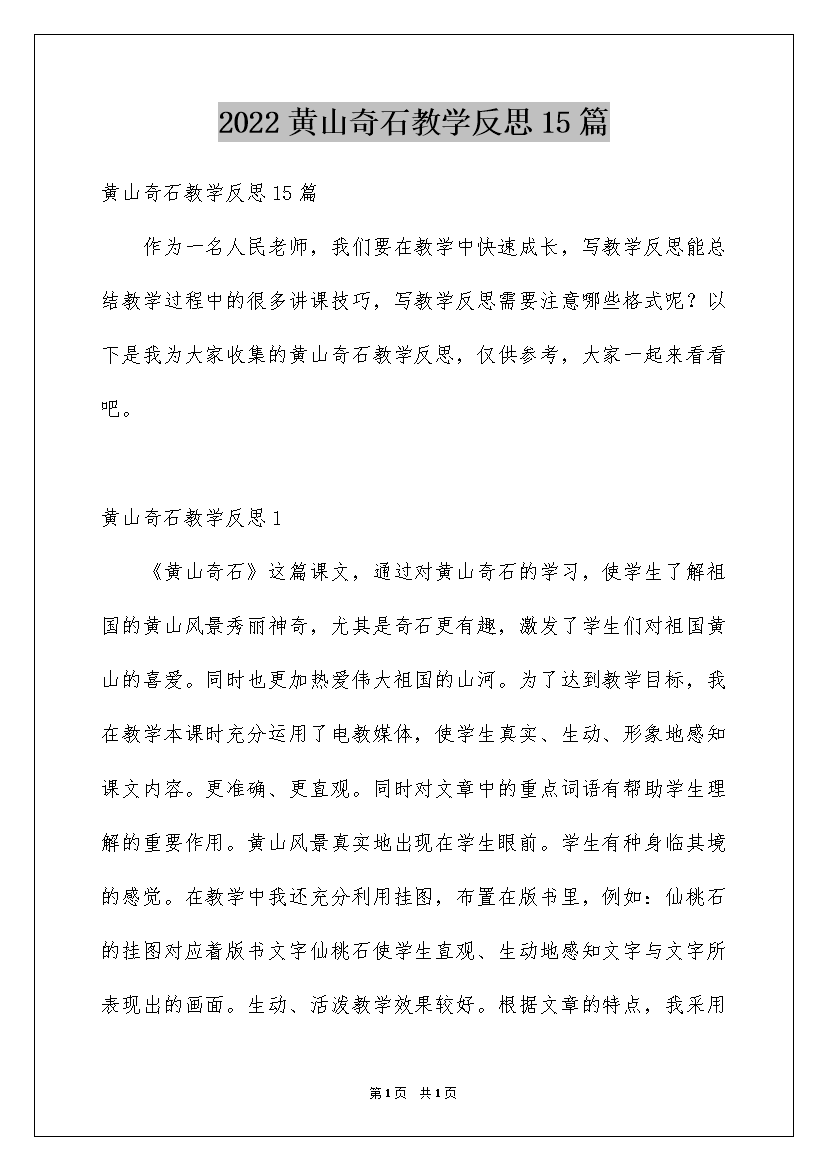 2022黄山奇石教学反思15篇

黄山奇石教学反思15篇

作为一名人民老师，我们要在教学中快速成长，写教学反思能总结教学过程中的很多讲课技巧，写教学反思需要注意哪些格式呢？以下是我为大家收集的黄山奇石教学反思，仅供参考，大家一起来看看吧。

黄山奇石教学反思1

《黄山奇石》这篇课文，通过对黄山奇石的学习，使学生了解祖国的黄山风景秀丽神奇，尤其是奇石更有趣，激发了学生们对祖国黄山的喜爱。同时也更加热爱伟大祖国的山河。为了达到教学目标，我在教学本课时充分运用了电教媒体，使学生真实、生动、形象地感知课文内容。更准确、更直观。同时对文章中的重点词语有帮助学生理解的重要作用。黄山风景真实地出现在学生眼前。学生有种身临其境的感觉。在教学中我还充分利用挂图，布置在版书里，例如：仙桃石的挂图对应着版书文字仙桃石使学生直观、生动地感知文字与文字所表现出的画面。生动、活泼教学效果较好。根据文章的特点，我采用

第1页 共1页